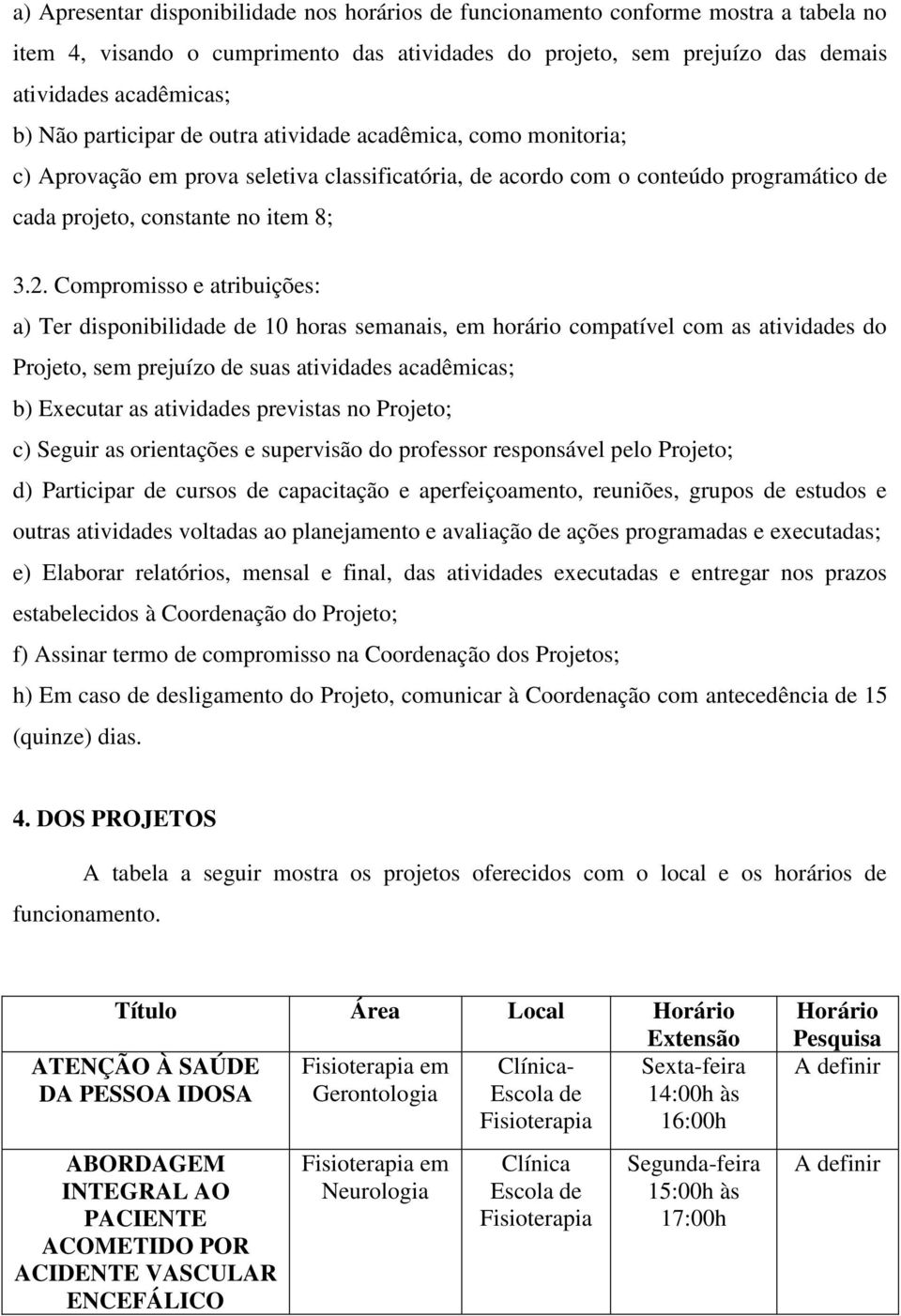 a) Apresentar disponibilidade nos horários de funcionamento conforme mostra a tabela no item 4, visando o cumprimento das atividades do projeto, sem prejuízo das demais atividades acadêmicas;
b) Não participar de outra atividade acadêmica, como monitoria;
c) Aprovação em prova seletiva classificatória, de acordo com o conteúdo programático de cada projeto, constante no item 8;

3.2. Compromisso e atribuições:
a) Ter disponibilidade de 10 horas semanais, em horário compatível com as atividades do Projeto, sem prejuízo de suas atividades acadêmicas;
b) Executar as atividades previstas no Projeto;
c) Seguir as orientações e supervisão do professor responsável pelo Projeto;
d) Participar de cursos de capacitação e aperfeiçoamento, reuniões, grupos de estudos e outras atividades voltadas ao planejamento e avaliação de ações programadas e executadas;
e) Elaborar relatórios, mensal e final, das atividades executadas e entregar nos prazos estabelecidos à Coordenação do Projeto;
f) Assinar termo de compromisso na Coordenação dos Projetos;
h) Em caso de desligamento do Projeto, comunicar à Coordenação com antecedência de 15 (quinze) dias.

4. DOS PROJETOS

A tabela a seguir mostra os projetos oferecidos com o local e os horários de funcionamento.

| Título | Área | Local | Horário Extensão | Horário Pesquisa |
|---|---|---|---|---|
| ATENÇÃO À SAÚDE DA PESSOA IDOSA | Fisioterapia em Gerontologia | Clínica-Escola de Fisioterapia | Sexta-feira 14:00h às 16:00h | A definir |
| ABORDAGEM INTEGRAL AO PACIENTE ACOMETIDO POR ACIDENTE VASCULAR ENCEFÁLICO | Fisioterapia em Neurologia | Clínica Escola de Fisioterapia | Segunda-feira 15:00h às 17:00h | A definir |